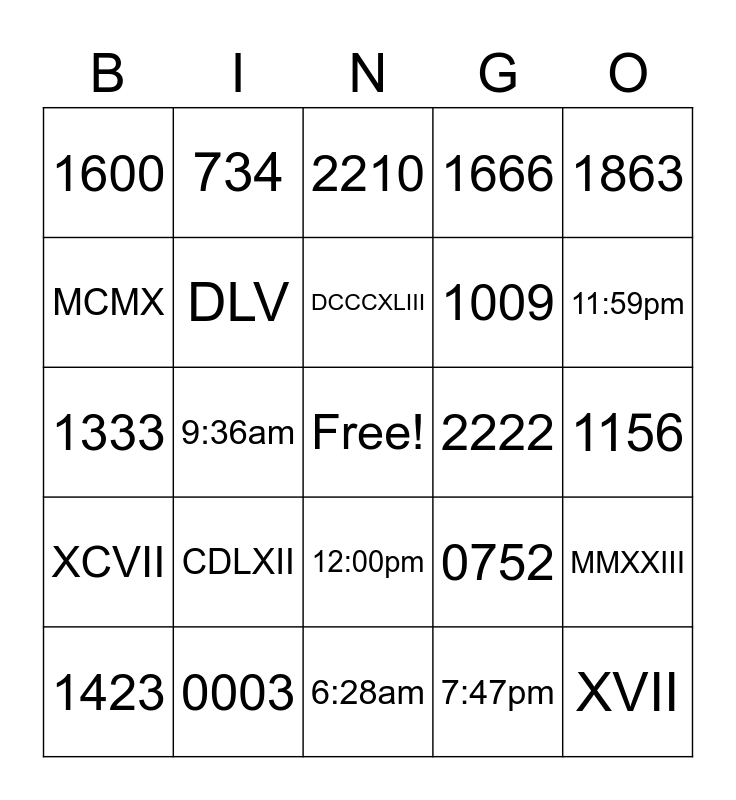 | B | I | N | G | O |
|---|---|---|---|---|
| 1600 | 734 | 2210 | 1666 | 1863 |
| MCMX | DLV | DCCCXLIII | 1009 | 11:59pm |
| 1333 | 9:36am | Free! | 2222 | 1156 |
| XCVII | CDLXII | 12:00pm | 0752 | MMXXIII |
| 1423 | 0003 | 6:28am | 7:47pm | XVII |